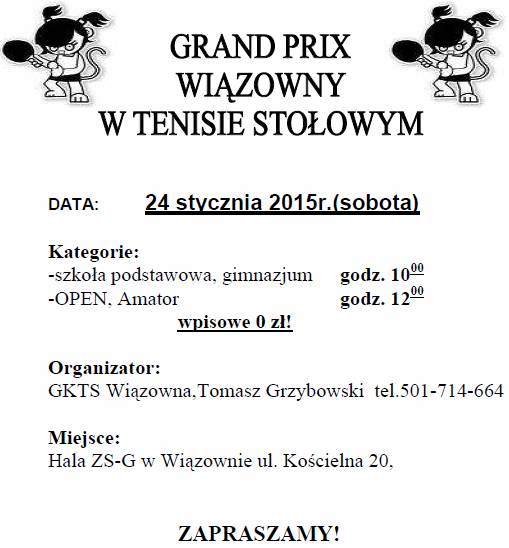 GRAND PRIX
WIĄZOWNY
W TENISIE STOŁOWYM

DATA: 24 stycznia 2015r.(sobota)

Kategorie:
-szkoła podstawowa, gimnazjum godz. $10^{00}$
-OPEN, Amator godz. $12^{00}$
wpisowe 0 zł!

Organizator:
GKTS Wiązowna,Tomasz Grzybowski tel.501-714-664

Miejsce:
Hala ZS-G w Wiązownie ul. Kościelna 20,

ZAPRASZAMY!